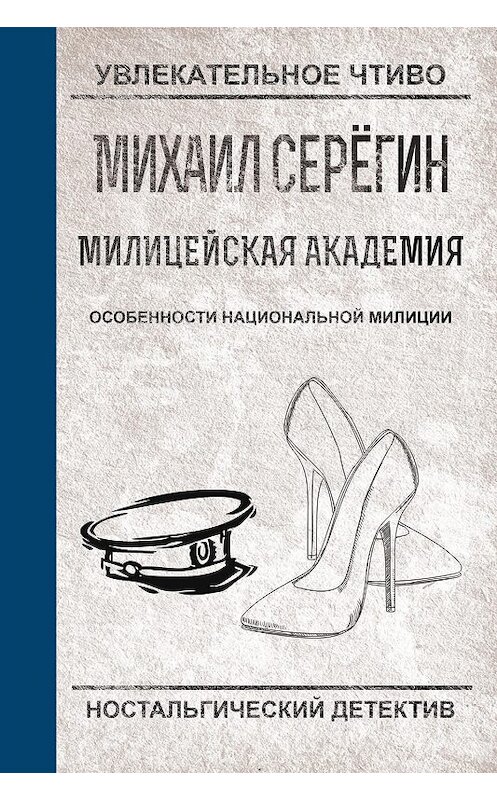 УВЛЕКАТЕЛЬНОЕ ЧТИВО

МИХАИЛ СЕРЁГИН

МИЛИЦЕЙСКАЯ АКАДЕМИЯ

ОСОБЕННОСТИ НАЦИОНАЛЬНОЙ МИЛИЦИИ

НОСТАЛЬГИЧЕСКИЙ ДЕТЕКТИВ